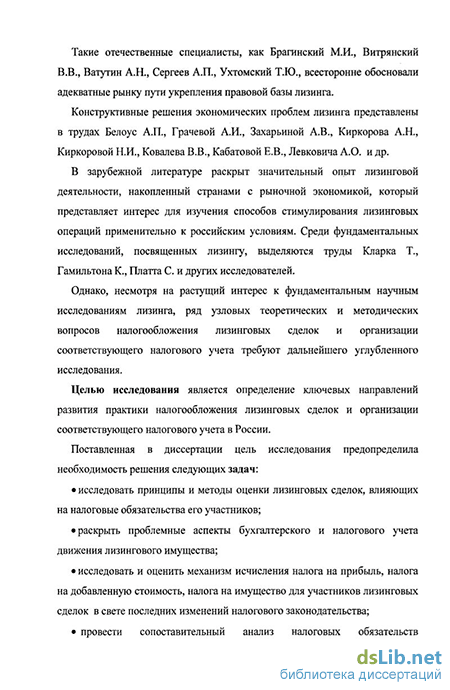 Такие отечественные специалисты, как Брагинский М.И., Витрянский В.В., Ватутин А.Н., Сергеев А.П., Ухтомский Т.Ю., всесторонне обосновали адекватные рынку пути укрепления правовой базы лизинга.

Конструктивные решения экономических проблем лизинга представлены в трудах Белоус А.П., Грачевой А.И., Захарьиной А.В., Киркорова А.Н., Киркоровой Н.И., Ковалева В.В., Кабатовой Е.В., Левковича А.О. и др.

В зарубежной литературе раскрыт значительный опыт лизинговой деятельности, накопленный странами с рыночной экономикой, который представляет интерес для изучения способов стимулирования лизинговых операций применительно к российским условиям. Среди фундаментальных исследований, посвященных лизингу, выделяются труды Кларка Т., Гамильтона К., Платта С. и других исследователей.

Однако, несмотря на растущий интерес к фундаментальным научным исследованиям лизинга, ряд узловых теоретических и методических вопросов налогообложения лизинговых сделок и организации соответствующего налогового учета требуют дальнейшего углубленного исследования.

Целью исследования является определение ключевых направлений развития практики налогообложения лизинговых сделок и организации соответствующего налогового учета в России.

Поставленная в диссертации цель исследования предопределила необходимость решения следующих задач:

• исследовать принципы и методы оценки лизинговых сделок, влияющих на налоговые обязательства его участников;

• раскрыть проблемные аспекты бухгалтерского и налогового учета движения лизингового имущества;

• исследовать и оценить механизм исчисления налога на прибыль, налога на добавленную стоимость, налога на имущество для участников лизинговых сделок в свете последних изменений налогового законодательства;

• провести сопоставительный анализ налоговых обязательств

dsLib.net
библиотека диссертаций